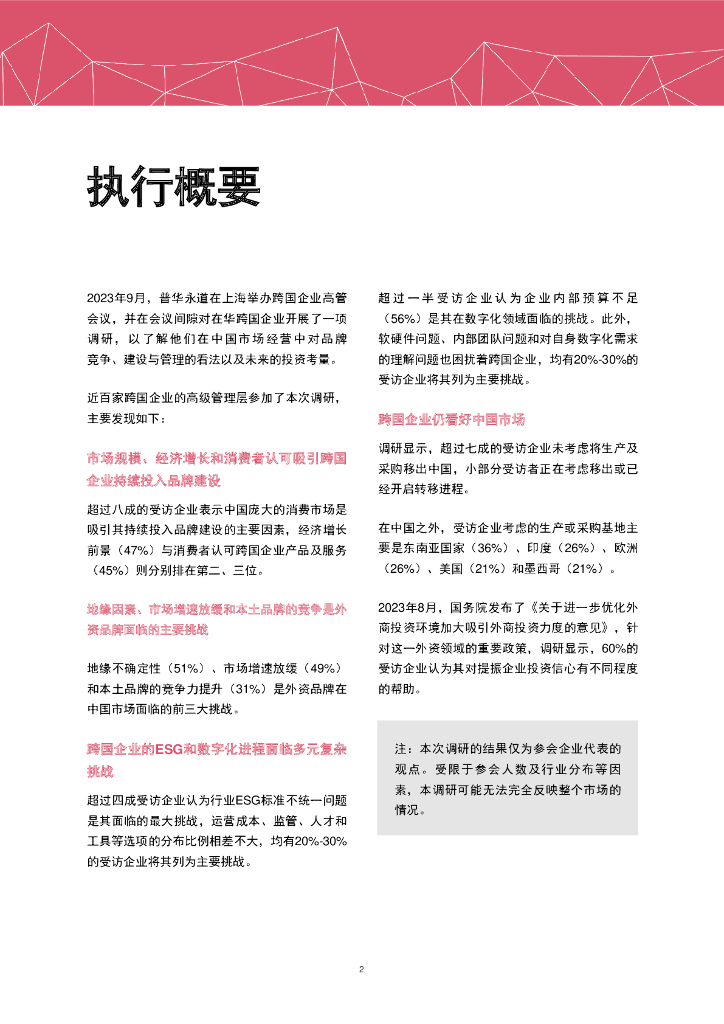 执行概要

2023年9月，普华永道在上海举办跨国企业高管会议，并在会议间隙对在华跨国企业开展了一项调研，以了解他们在中国市场经营中对品牌竞争、建设与管理的看法以及未来的投资考量。

近百家跨国企业的高级管理层参加了本次调研，主要发现如下：

市场规模、经济增长和消费者认可吸引跨国企业持续投入品牌建设

超过八成的受访企业表示中国庞大的消费市场是吸引其持续投入品牌建设的主要因素，经济增长前景（47%）与消费者认可跨国企业产品及服务（45%）则分别排在第二、三位。

地缘因素、市场增速放缓和本土品牌的竞争是外资品牌面临的主要挑战

地缘不确定性（51%）、市场增速放缓（49%）和本土品牌的竞争力提升（31%）是外资品牌在中国市场面临的前三大挑战。

跨国企业的ESG和数字化进程面临多元复杂挑战

超过四成受访企业认为行业ESG标准不统一问题是其面临的最大挑战，运营成本、监管、人才和工具等选项的分布比例相差不大，均有20%-30%的受访企业将其列为主要挑战。

超过一半受访企业认为企业内部预算不足（56%）是其在数字化领域面临的挑战。此外，软硬件问题、内部团队问题和对自身数字化需求的理解问题也困扰着跨国企业，均有20%-30%的受访企业将其列为主要挑战。

跨国企业仍看好中国市场

调研显示，超过七成的受访企业未考虑将生产及采购移出中国，小部分受访者正在考虑移出或已经开启转移进程。

在中国之外，受访企业考虑的生产或采购基地主要是东南亚国家（36%）、印度（26%）、欧洲（26%）、美国（21%）和墨西哥（21%）。

2023年8月，国务院发布了《关于进一步优化外商投资环境加大吸引外商投资力度的意见》，针对这一外资领域的重要政策，调研显示，60%的受访企业认为其对提振企业投资信心有不同程度的帮助。

注：本次调研的结果仅为参会企业代表的观点。受限于参会人数及行业分布等因素，本调研可能无法完全反映整个市场的情况。

2